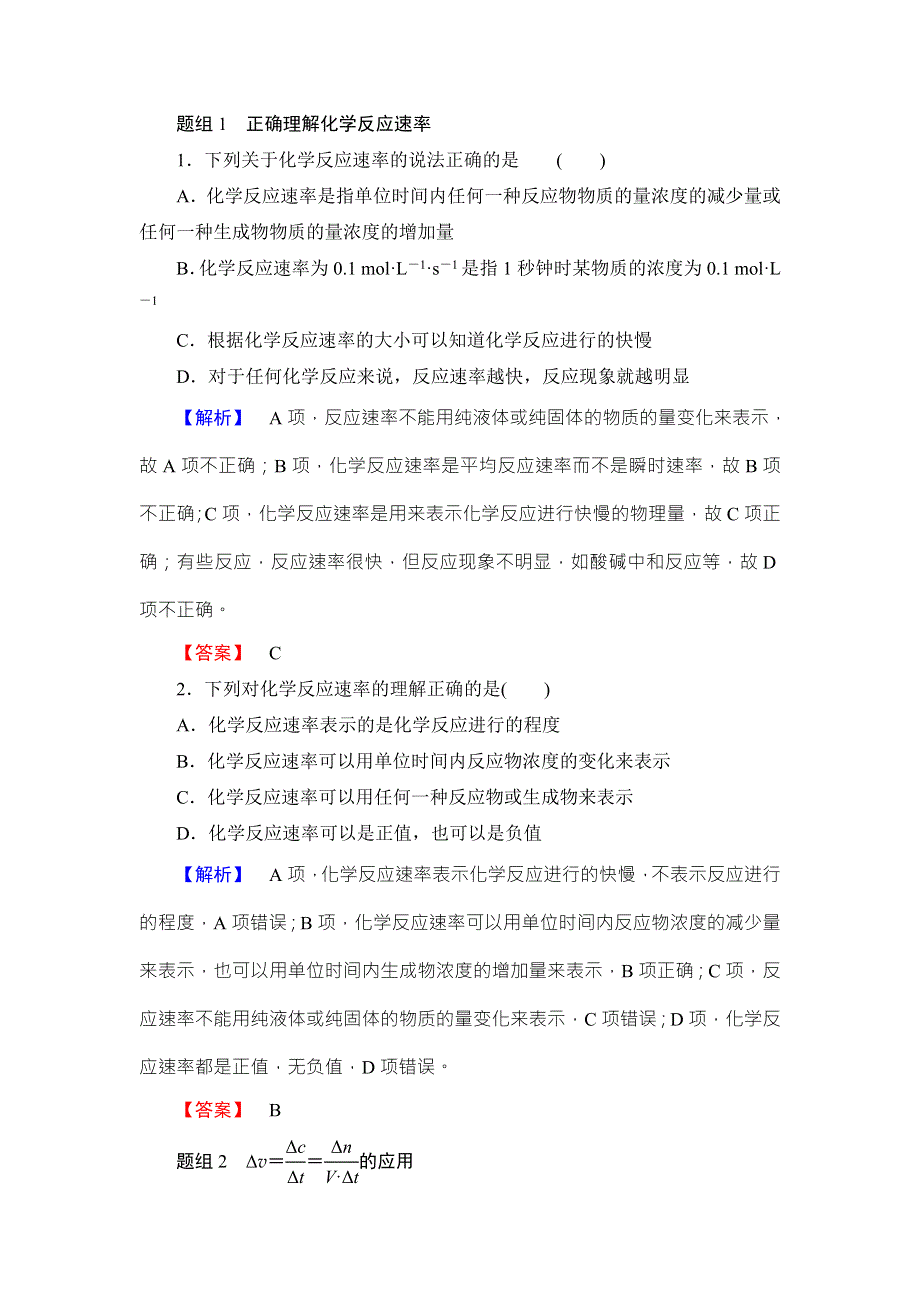 题组 1　正确理解化学反应速率

1．下列关于化学反应速率的说法正确的是　　(　　)

A．化学反应速率是指单位时间内任何一种反应物物质的量浓度的减少量或任何一种生成物物质的量浓度的增加量

B. 化学反应速率为 0.1 $mol·L^{-1}·s^{-1}$ 是指 1 秒钟时某物质的浓度为 0.1 $mol·L^{-1}$

C．根据化学反应速率的大小可以知道化学反应进行的快慢

D．对于任何化学反应来说，反应速率越快，反应现象就越明显

【解析】　A 项，反应速率不能用纯液体或纯固体的物质的量变化来表示，故 A 项不正确；B 项，化学反应速率是平均反应速率而不是瞬时速率，故 B 项不正确；C 项，化学反应速率是用来表示化学反应进行快慢的物理量，故 C 项正确；有些反应，反应速率很快，但反应现象不明显，如酸碱中和反应等，故 D 项不正确。

【答案】　C

2．下列对化学反应速率的理解正确的是(　　)

A．化学反应速率表示的是化学反应进行的程度

B．化学反应速率可以用单位时间内反应物浓度的变化来表示

C．化学反应速率可以用任何一种反应物或生成物来表示

D．化学反应速率可以是正值，也可以是负值

【解析】　A 项，化学反应速率表示化学反应进行的快慢，不表示反应进行的程度，A 项错误；B 项，化学反应速率可以用单位时间内反应物浓度的减少量来表示，也可以用单位时间内生成物浓度的增加量来表示，B 项正确；C 项，反应速率不能用纯液体或纯固体的物质的量变化来表示，C 项错误；D 项，化学反应速率都是正值，无负值，D 项错误。

【答案】　B

题组 2　$\Delta v=\frac{\Delta c}{\Delta t}=\frac{\Delta n}{V·\Delta t}$的应用